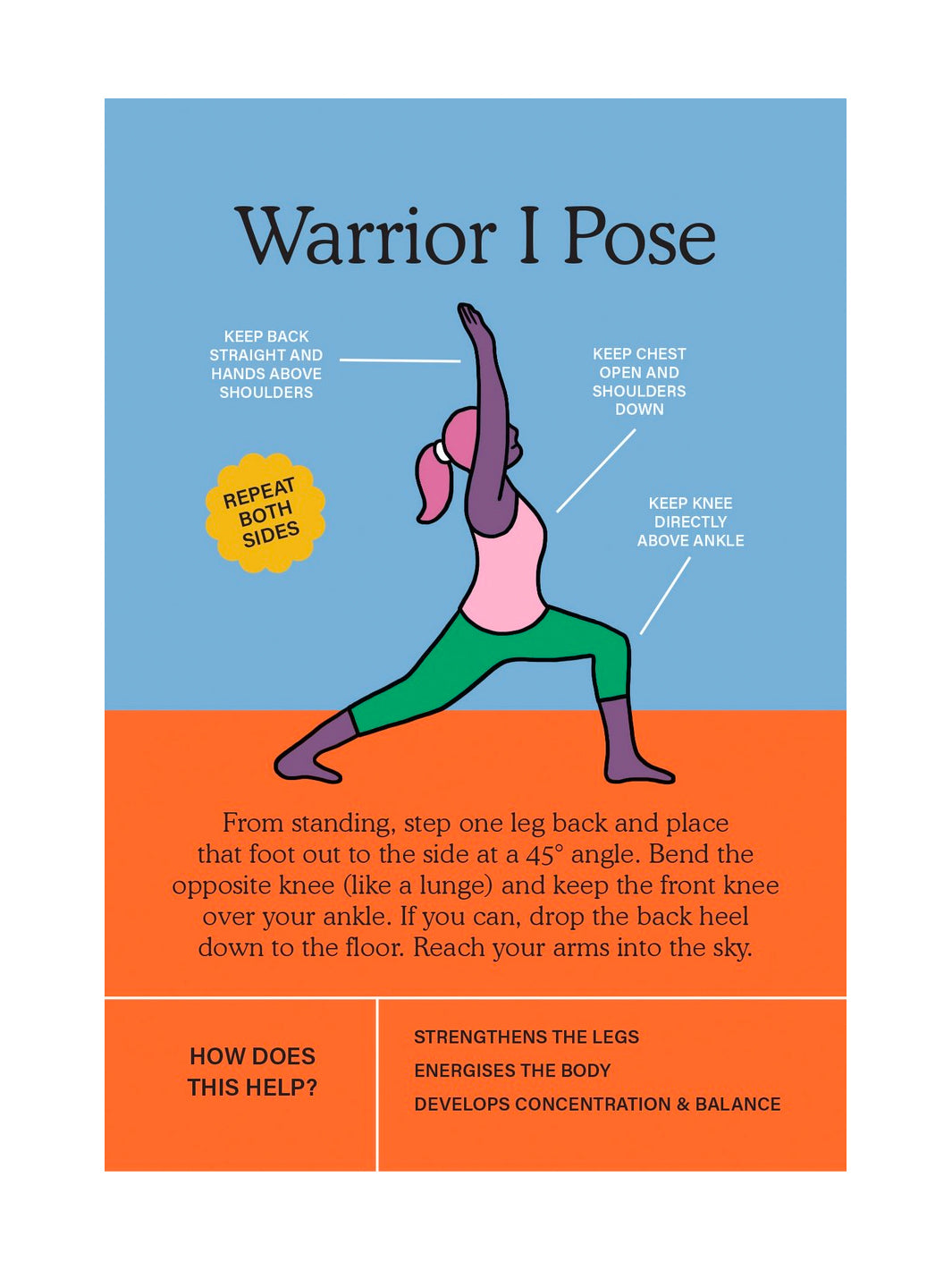 Warrior I Pose

KEEP BACK STRAIGHT AND HANDS ABOVE SHOULDERS

KEEP CHEST OPEN AND SHOULDERS DOWN

REPEAT BOTH SIDES

KEEP KNEE DIRECTLY ABOVE ANKLE

From standing, step one leg back and place that foot out to the side at a 45° angle. Bend the opposite knee (like a lunge) and keep the front knee over your ankle. If you can, drop the back heel down to the floor. Reach your arms into the sky.

HOW DOES THIS HELP?

STRENGTHENS THE LEGS

ENERGISES THE BODY

DEVELOPS CONCENTRATION & BALANCE